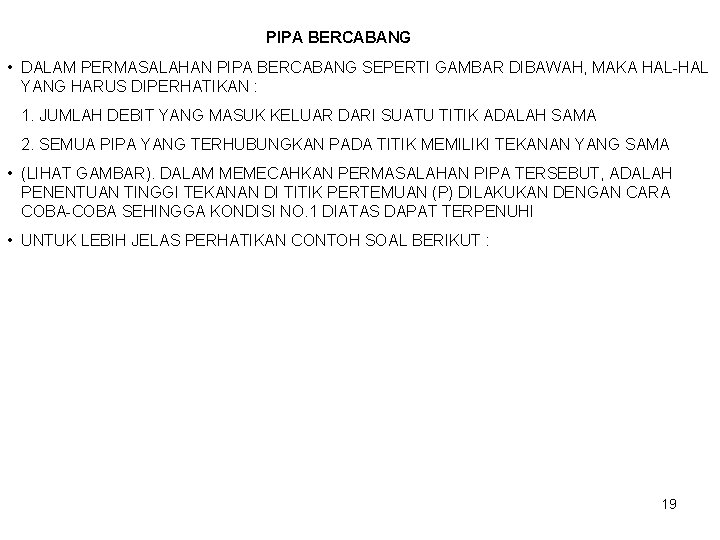 PIPA BERCABANG

• DALAM PERMASALAHAN PIPA BERCABANG SEPERTI GAMBAR DIBAWAH, MAKA HAL-HAL YANG HARUS DIPERHATIKAN :

1. JUMLAH DEBIT YANG MASUK KELUAR DARI SUATU TITIK ADALAH SAMA

2. SEMUA PIPA YANG TERHUBUNGKAN PADA TITIK MEMILIKI TEKANAN YANG SAMA

• (LIHAT GAMBAR). DALAM MEMECAHKAN PERMASALAHAN PIPA TERSEBUT, ADALAH PENENTUAN TINGGI TEKANAN DI TITIK PERTEMUAN (P) DILAKUKAN DENGAN CARA COBA-COBA SEHINGGA KONDISI NO.1 DIATAS DAPAT TERPENUHI

• UNTUK LEBIH JELAS PERHATIKAN CONTOH SOAL BERIKUT :

19